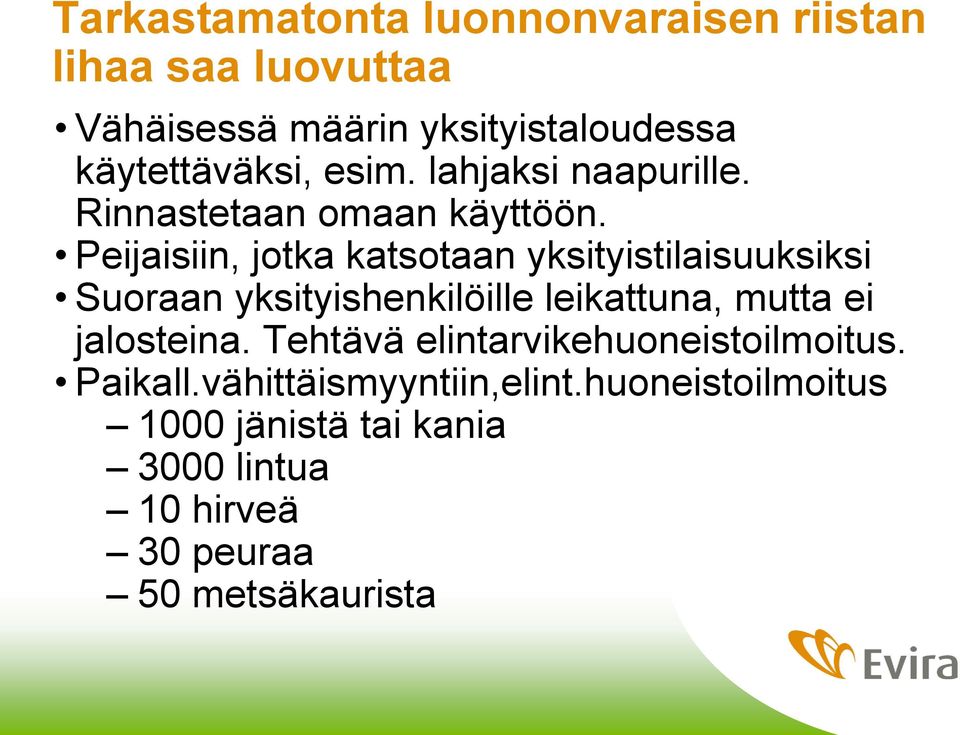 Tarkastamatonta luonnonvaraisen riistan lihaa saa luovuttaa

• Vähäisessä määrin yksityistaloudessa käytettäväksi, esim. lahjaksi naapurille. Rinnastetaan omaan käyttöön.
• Peijaisiin, jotka katsotaan yksityistilaisuuksiksi
• Suoraan yksityishenkilöille leikattuna, mutta ei jalosteina. Tehtävä elintarvikehuoneistoilmoitus.
• Paikall.vähittäismyyntiin,elint.huoneistoilmoitus
– 1000 jänistä tai kania
– 3000 lintua
– 10 hirveä
– 30 peuraa
– 50 metsäkaurista

Evira